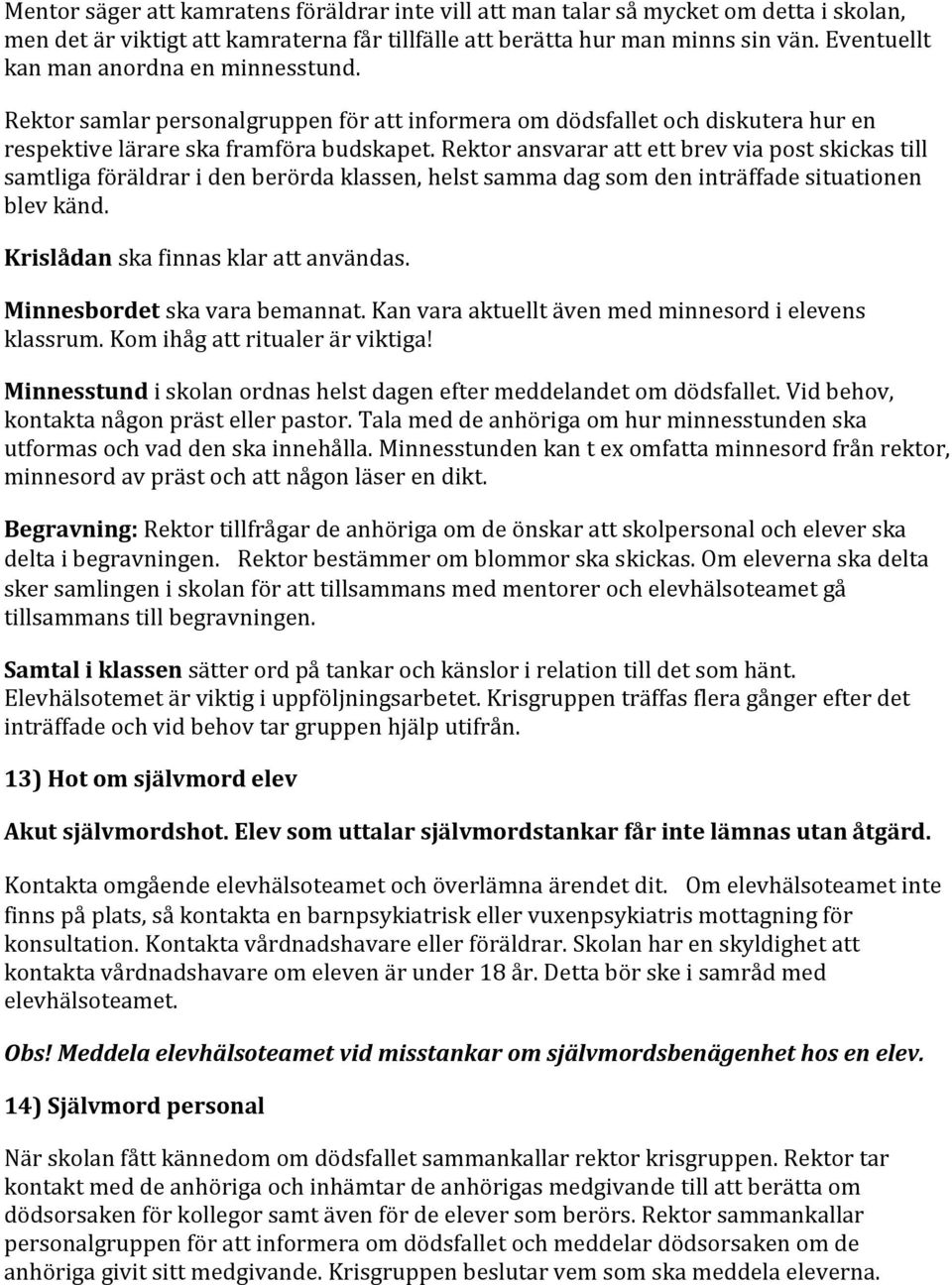 Mentor säger att kamratens föräldrar inte vill att man talar så mycket om detta i skolan, men det är viktigt att kamraterna får tillfälle att berätta hur man minns sin vän. Eventuellt kan man anordna en minnesstund.

Rektor samlar personalgruppen för att informera om dödsfallet och diskutera hur en respektive lärare ska framföra budskapet. Rektor ansvarar att ett brev via post skickas till samtliga föräldrar i den berörda klassen, helst samma dag som den inträffade situationen blev känd.

Krislådan ska finnas klar att användas.

Minnesbordet ska vara bemannat. Kan vara aktuellt även med minnesord i elevens klassrum. Kom ihåg att ritualer är viktiga!

Minnesstund i skolan ordnas helst dagen efter meddelandet om dödsfallet. Vid behov, kontakta någon präst eller pastor. Tala med de anhöriga om hur minnesstunden ska utformas och vad den ska innehålla. Minnesstunden kan t ex omfatta minnesord från rektor, minnesord av präst och att någon läser en dikt.

Begravning: Rektor tillfrågar de anhöriga om de önskar att skolpersonal och elever ska delta i begravningen. Rektor bestämmer om blommor ska skickas. Om eleverna ska delta sker samlingen i skolan för att tillsammans med mentorer och elevhälsoteamet gå tillsammans till begravningen.

Samtal i klassen sätter ord på tankar och känslor i relation till det som hänt. Elevhälsotemet är viktig i uppföljningsarbetet. Krisgruppen träffas flera gånger efter det inträffade och vid behov tar gruppen hjälp utifrån.

13) Hot om självmord elev

Akut självmordshot. Elev som uttalar självmordstankar får inte lämnas utan åtgärd.

Kontakta omgående elevhälsoteamet och överlämna ärendet dit. Om elevhälsoteamet inte finns på plats, så kontakta en barnpsykiatrisk eller vuxenpsykiatris mottagning för konsultation. Kontakta vårdnadshavare eller föräldrar. Skolan har en skyldighet att kontakta vårdnadshavare om eleven är under 18 år. Detta bör ske i samråd med elevhälsoteamet.

Obs! Meddela elevhälsoteamet vid misstankar om självmordsbenägenhet hos en elev.

14) Självmord personal

När skolan fått kännedom om dödsfallet sammankallar rektor krisgruppen. Rektor tar kontakt med de anhöriga och inhämtar de anhörigas medgivande till att berätta om dödsorsaken för kollegor samt även för de elever som berörs. Rektor sammankallar personalgruppen för att informera om dödsfallet och meddelar dödsorsaken om de anhöriga givit sitt medgivande. Krisgruppen beslutar vem som ska meddela eleverna.